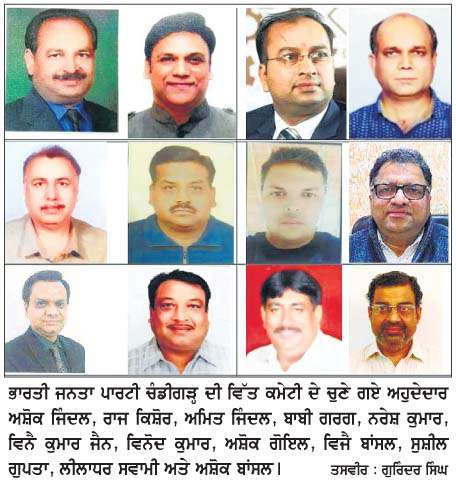 ਭਾਰਤੀ ਜਨਤਾ ਪਾਰਟੀ ਚੰਡੀਗੜ੍ਹ ਦੀ ਵਿੱਤ ਕਮੇਟੀ ਦੇ ਚੁਣੇ ਗਏ ਅਹੁਦੇਦਾਰ ਅਸ਼ੋਕ ਜਿੰਦਲ, ਰਾਜ ਕਿਸ਼ੋਰ, ਅਮਿਤ ਜਿੰਦਲ, ਬਾਬੀ ਗਰਗ, ਨਰੇਸ਼ ਕੁਮਾਰ, ਵਿਨੈ ਕੁਮਾਰ ਜੈਨ, ਵਿਨੋਦ ਕੁਮਾਰ, ਅਸ਼ੋਕ ਗੋਇਲ, ਵਿਜੈ ਬਾਂਸਲ, ਸੁਸ਼ੀਲ ਗੁਪਤਾ, ਲੀਲਾਧਰ ਸਵਾਮੀ ਅਤੇ ਅਸ਼ੋਕ ਬਾਂਸਲ। ਤਸਵੀਰ : ਗੁਰਿੰਦਰ ਸਿੰਘ